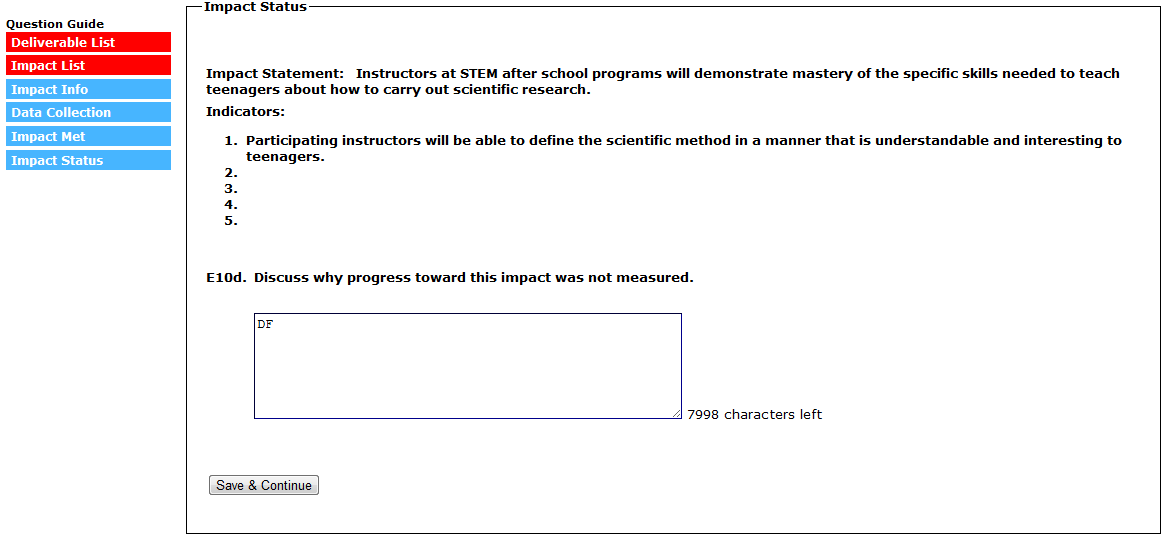 Question Guide
Deliverable List
Impact List
Impact Info
Data Collection
Impact Met
Impact Status

Impact Status

Impact Statement: Instructors at STEM after school programs will demonstrate mastery of the specific skills needed to teach teenagers about how to carry out scientific research.

Indicators:

1. Participating instructors will be able to define the scientific method in a manner that is understandable and interesting to teenagers.
2.
3.
4.
5.

E10d. Discuss why progress toward this impact was not measured.

DF

7998 characters left

Save & Continue